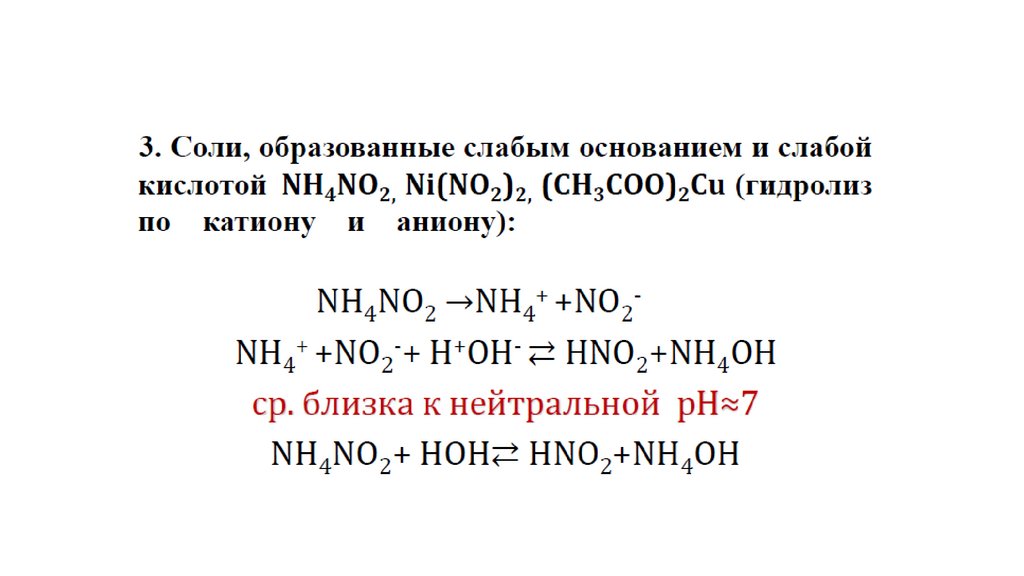 3. Соли, образованные слабым основанием и слабой кислотой $NH_4NO_2$, $Ni(NO_2)_2$, $(CH_3COO)_2Cu$ (гидролиз по катиону и аниону):

$NH_4NO_2 \rightarrow NH_4^+ + NO_2^-$

$NH_4^+ + NO_2^- + H^+OH^- \rightleftarrows HNO_2 + NH_4OH$

ср. близка к нейтральной pH≈7

$NH_4NO_2 + HOH \rightleftarrows HNO_2 + NH_4OH$